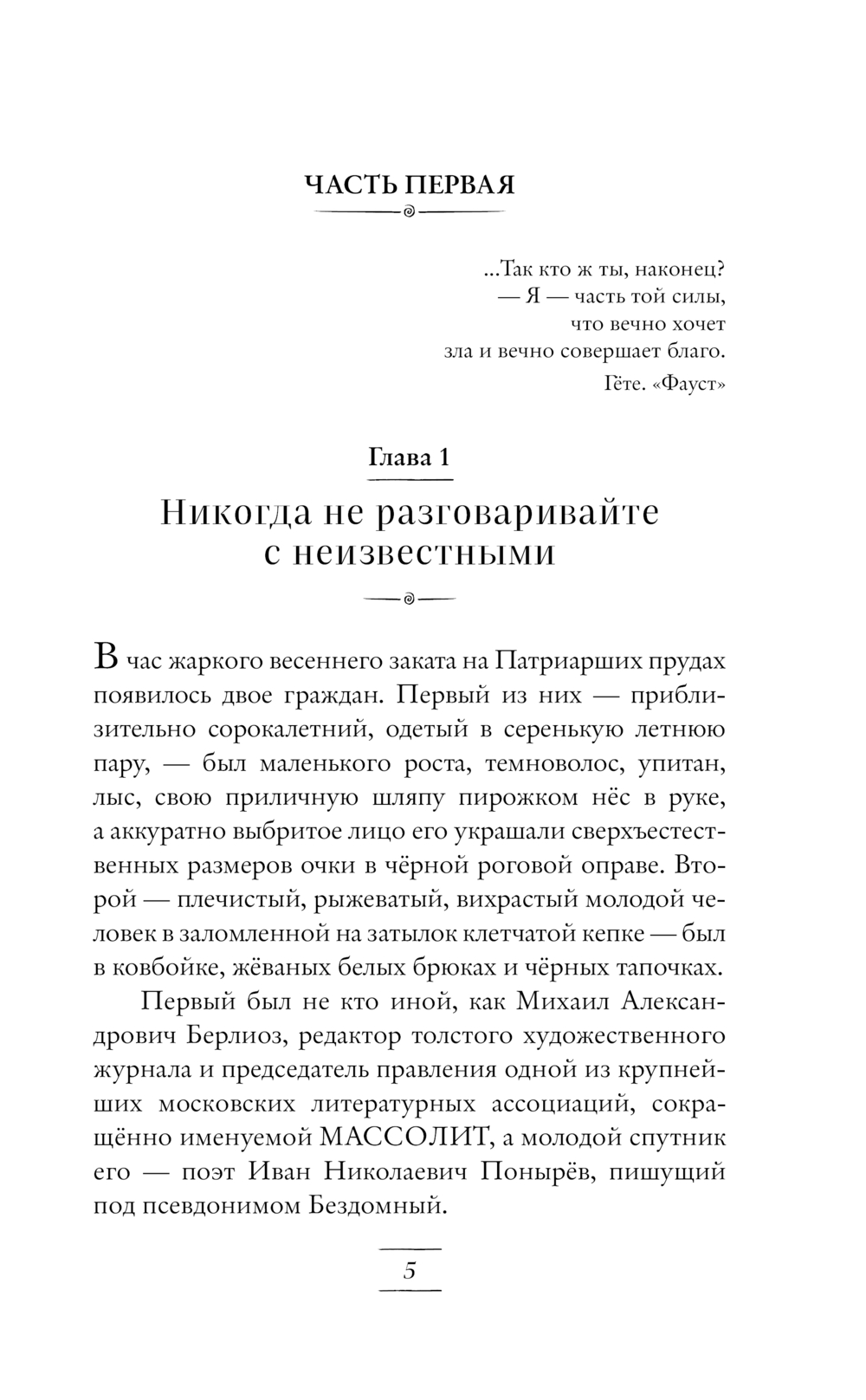 ЧАСТЬ ПЕРВАЯ

...Так кто ж ты, наконец?
— Я — часть той силы,
что вечно хочет
зла и вечно совершает благо.
Гёте. «Фауст»

Глава 1

Никогда не разговаривайте с неизвестными

В час жаркого весеннего заката на Патриарших прудах появилось двое граждан. Первый из них — приблизительно сорокалетний, одетый в серенькую летнюю пару, — был маленького роста, темноволос, упитан, лыс, свою приличную шляпу пирожком нёс в руке, а аккуратно выбритое лицо его украшали сверхъестественных размеров очки в чёрной роговой оправе. Второй — плечистый, рыжеватый, вихрастый молодой человек в заломленной на затылок клетчатой кепке — был в ковбойке, жёваных белых брюках и чёрных тапочках.

Первый был не кто иной, как Михаил Александрович Берлиоз, редактор толстого художественного журнала и председатель правления одной из крупнейших московских литературных ассоциаций, сокращённо именуемой МАССОЛИТ, а молодой спутник его — поэт Иван Николаевич Понырёв, пишущий под псевдонимом Бездомный.

5